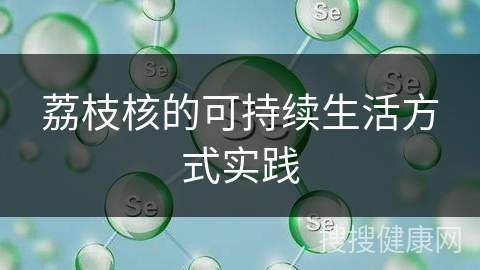 Se

Se

Se

荔枝核的可持续生活方式实践

Se

Se

搜搜健康网